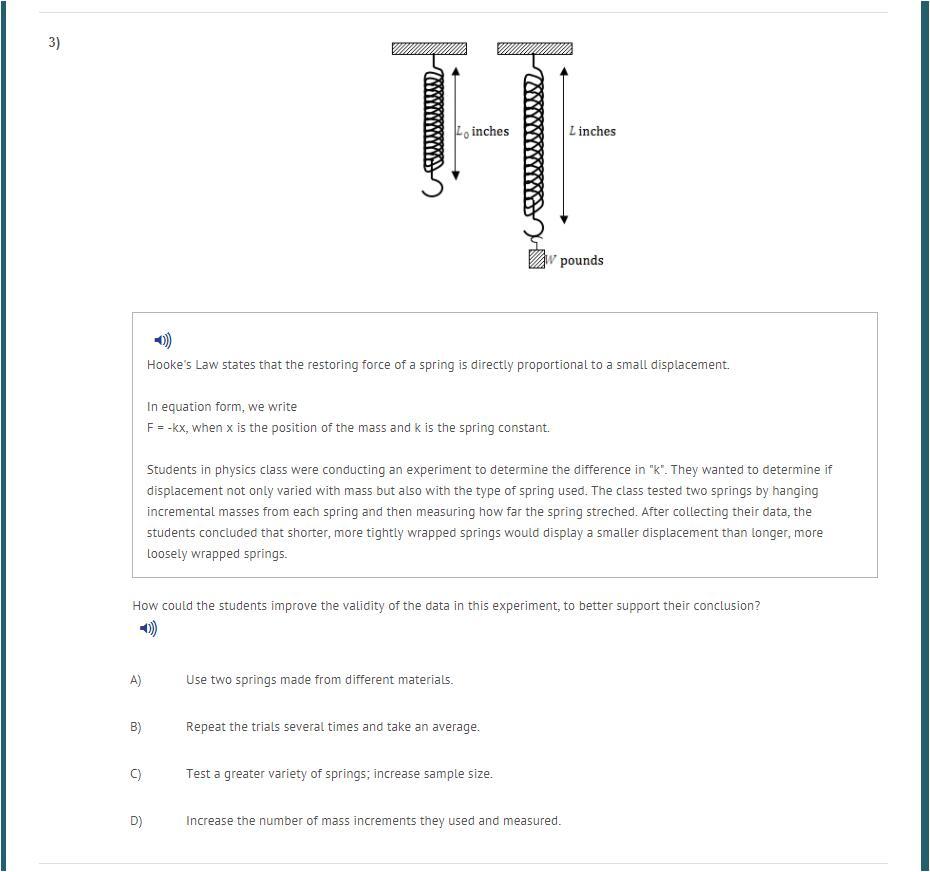 3)

$L_0$ inches

$L$ inches

$W$ pounds

Hooke's Law states that the restoring force of a spring is directly proportional to a small displacement.

In equation form, we write
F = -kx, when x is the position of the mass and k is the spring constant.

Students in physics class were conducting an experiment to determine the difference in "k". They wanted to determine if displacement not only varied with mass but also with the type of spring used. The class tested two springs by hanging incremental masses from each spring and then measuring how far the spring streched. After collecting their data, the students concluded that shorter, more tightly wrapped springs would display a smaller displacement than longer, more loosely wrapped springs.

How could the students improve the validity of the data in this experiment, to better support their conclusion?

A) Use two springs made from different materials.

B) Repeat the trials several times and take an average.

C) Test a greater variety of springs; increase sample size.

D) Increase the number of mass increments they used and measured.